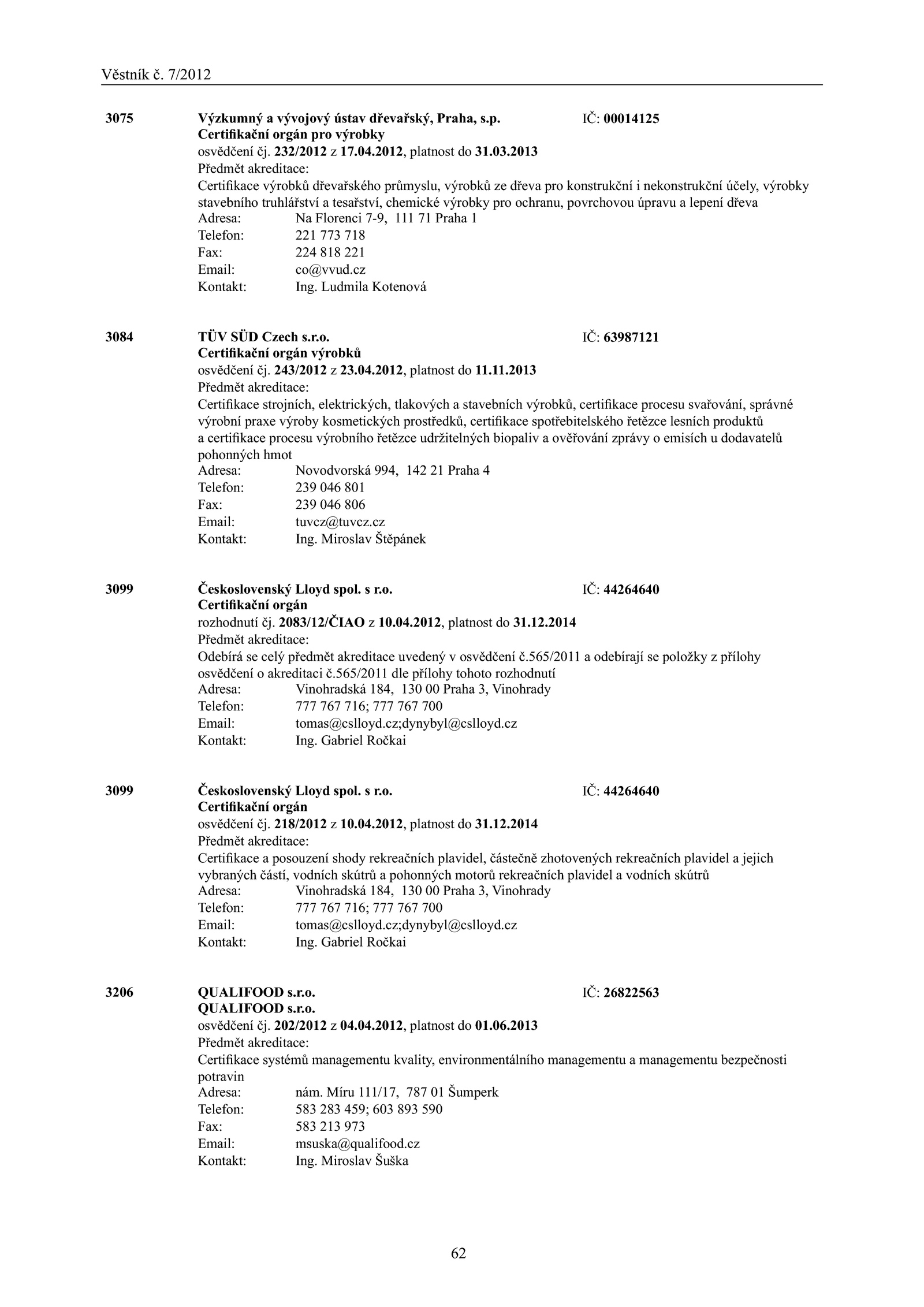 Věstník č. 7/2012

3075 Výzkumný a vývojový ústav dřevařský, Praha, s.p. IČ: 00014125
Certifikační orgán pro výrobky
osvědčení čj. 232/2012 z 17.04.2012, platnost do 31.03.2013
Předmět akreditace:
Certifikace výrobků dřevařského průmyslu, výrobků ze dřeva pro konstrukční i nekonstrukční účely, výrobky stavebního truhlářství a tesařství, chemické výrobky pro ochranu, povrchovou úpravu a lepení dřeva
Adresa: Na Florenci 7-9, 111 71 Praha 1
Telefon: 221 773 718
Fax: 224 818 221
Email: co@vvud.cz
Kontakt: Ing. Ludmila Kotenová

3084 TÜV SÜD Czech s.r.o. IČ: 63987121
Certifikační orgán výrobků
osvědčení čj. 243/2012 z 23.04.2012, platnost do 11.11.2013
Předmět akreditace:
Certifikace strojních, elektrických, tlakových a stavebních výrobků, certifikace procesu svařování, správné výrobní praxe výroby kosmetických prostředků, certifikace spotřebitelského řetězce lesních produktů a certifikace procesu výrobního řetězce udržitelných biopaliv a ověřování zprávy o emisích u dodavatelů pohonných hmot
Adresa: Novodvorská 994, 142 21 Praha 4
Telefon: 239 046 801
Fax: 239 046 806
Email: tuvcz@tuvcz.cz
Kontakt: Ing. Miroslav Štěpánek

3099 Československý Lloyd spol. s r.o. IČ: 44264640
Certifikační orgán
rozhodnutí čj. 2083/12/ČIAO z 10.04.2012, platnost do 31.12.2014
Předmět akreditace:
Odebírá se celý předmět akreditace uvedený v osvědčení č.565/2011 a odebírají se položky z přílohy osvědčení o akreditaci č.565/2011 dle přílohy tohoto rozhodnutí
Adresa: Vinohradská 184, 130 00 Praha 3, Vinohrady
Telefon: 777 767 716; 777 767 700
Email: tomas@cslloyd.cz;dynybyl@cslloyd.cz
Kontakt: Ing. Gabriel Ročkai

3099 Československý Lloyd spol. s r.o. IČ: 44264640
Certifikační orgán
osvědčení čj. 218/2012 z 10.04.2012, platnost do 31.12.2014
Předmět akreditace:
Certifikace a posouzení shody rekreačních plavidel, částečně zhotovených rekreačních plavidel a jejich vybraných částí, vodních skútrů a pohonných motorů rekreačních plavidel a vodních skútrů
Adresa: Vinohradská 184, 130 00 Praha 3, Vinohrady
Telefon: 777 767 716; 777 767 700
Email: tomas@cslloyd.cz;dynybyl@cslloyd.cz
Kontakt: Ing. Gabriel Ročkai

3206 QUALIFOOD s.r.o. IČ: 26822563
QUALIFOOD s.r.o.
osvědčení čj. 202/2012 z 04.04.2012, platnost do 01.06.2013
Předmět akreditace:
Certifikace systémů managementu kvality, environmentálního managementu a managementu bezpečnosti potravin
Adresa: nám. Míru 111/17, 787 01 Šumperk
Telefon: 583 283 459; 603 893 590
Fax: 583 213 973
Email: msuska@qualifood.cz
Kontakt: Ing. Miroslav Šuška

62